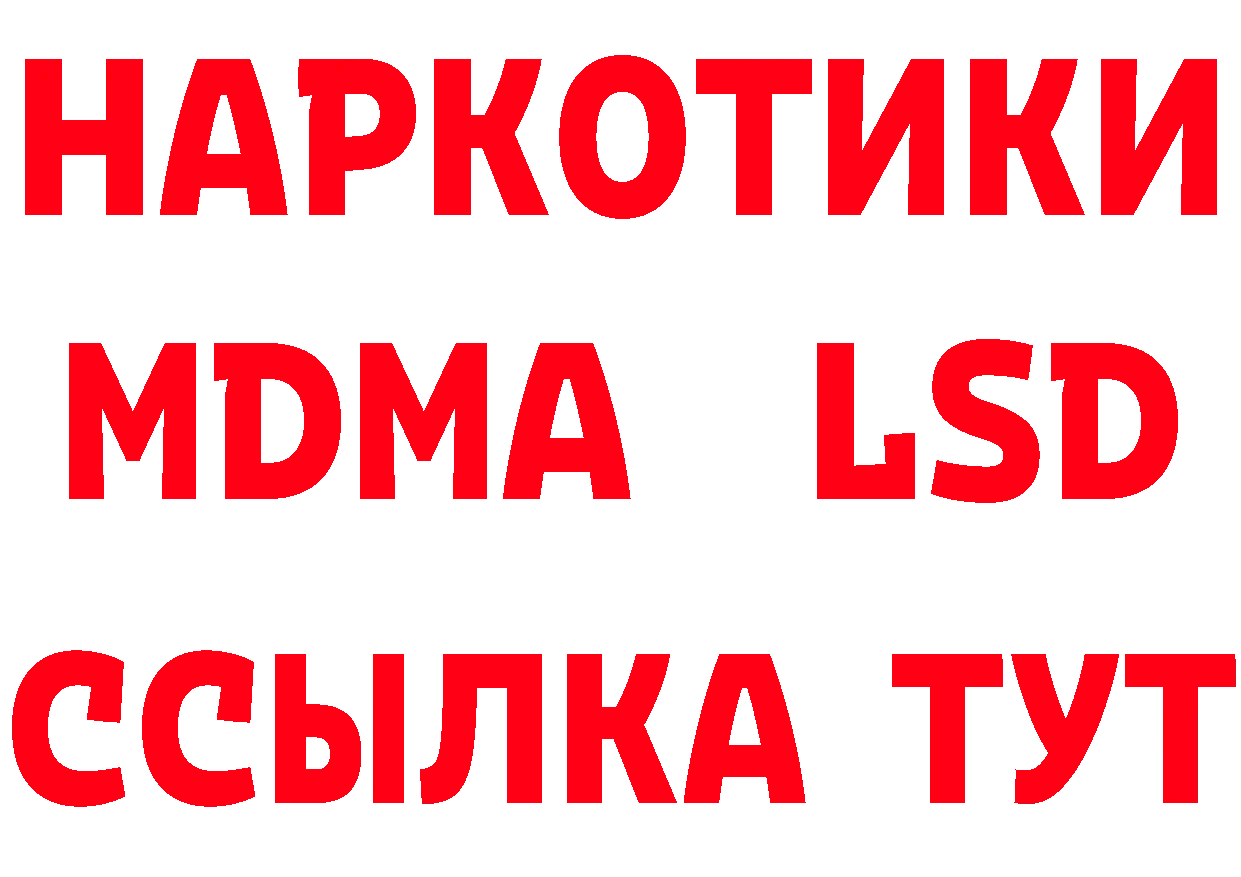 НАРКОТИКИ
MDMA LSD
ССЫЛКА ТУТ